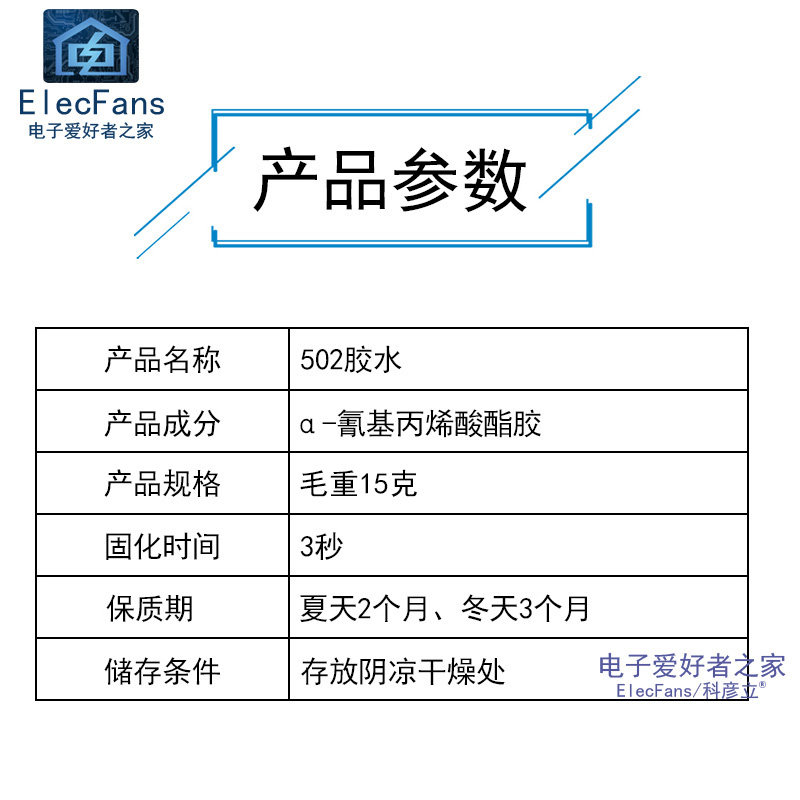 ElecFans
电子爱好者之家

产品参数

| 产品名称 | 502胶水 |
|---|---|
| 产品成分 | α-氰基丙烯酸酯胶 |
| 产品规格 | 毛重15克 |
| 固化时间 | 3秒 |
| 保质期 | 夏天2个月、冬天3个月 |
| 储存条件 | 存放阴凉干燥处 |

电子爱好者之家
ElecFans/科彦立®